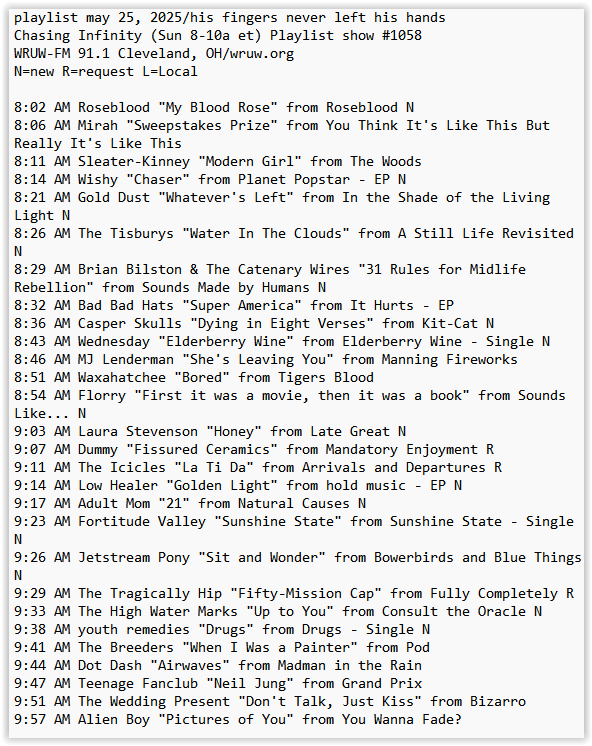 playlist may 25, 2025/his fingers never left his hands
Chasing Infinity (Sun 8-10a et) Playlist show #1058
WRUW-FM 91.1 Cleveland, OH/wruw.org
N=new R=request L=Local

8:02 AM Roseblood "My Blood Rose" from Roseblood N
8:06 AM Mirah "Sweepstakes Prize" from You Think It's Like This But Really It's Like This
8:11 AM Sleater-Kinney "Modern Girl" from The Woods
8:14 AM Wishy "Chaser" from Planet Popstar - EP N
8:21 AM Gold Dust "Whatever's Left" from In the Shade of the Living Light N
8:26 AM The Tisburys "Water In The Clouds" from A Still Life Revisited N
8:29 AM Brian Bilston & The Catenary Wires "31 Rules for Midlife Rebellion" from Sounds Made by Humans N
8:32 AM Bad Bad Hats "Super America" from It Hurts - EP
8:36 AM Casper Skulls "Dying in Eight Verses" from Kit-Cat N
8:43 AM Wednesday "Elderberry Wine" from Elderberry Wine - Single N
8:46 AM MJ Lenderman "She's Leaving You" from Manning Fireworks
8:51 AM Waxahatchee "Bored" from Tigers Blood
8:54 AM Florry "First it was a movie, then it was a book" from Sounds Like... N
9:03 AM Laura Stevenson "Honey" from Late Great N
9:07 AM Dummy "Fissured Ceramics" from Mandatory Enjoyment R
9:11 AM The Icicles "La Ti Da" from Arrivals and Departures R
9:14 AM Low Healer "Golden Light" from hold music - EP N
9:17 AM Adult Mom "21" from Natural Causes N
9:23 AM Fortitude Valley "Sunshine State" from Sunshine State - Single N
9:26 AM Jetstream Pony "Sit and Wonder" from Bowerbirds and Blue Things N
9:29 AM The Tragically Hip "Fifty-Mission Cap" from Fully Completely R
9:33 AM The High Water Marks "Up to You" from Consult the Oracle N
9:38 AM youth remedies "Drugs" from Drugs - Single N
9:41 AM The Breeders "When I Was a Painter" from Pod
9:44 AM Dot Dash "Airwaves" from Madman in the Rain
9:47 AM Teenage Fanclub "Neil Jung" from Grand Prix
9:51 AM The Wedding Present "Don't Talk, Just Kiss" from Bizarro
9:57 AM Alien Boy "Pictures of You" from You Wanna Fade?